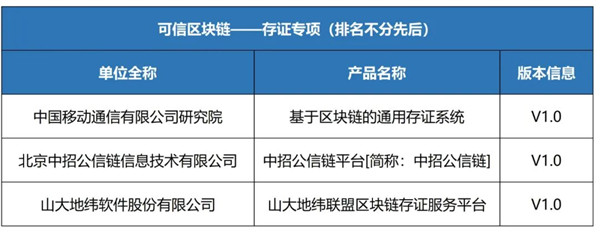 可信区块链——存证专项（排名不分先后）

| 单位全称 | 产品名称 | 版本信息 |
|---|---|---|
| 中国移动通信有限公司研究院 | 基于区块链的通用存证系统 | V1.0 |
| 北京中招公信链信息技术有限公司 | 中招公信链平台[简称：中招公信链] | V1.0 |
| 山大地纬软件股份有限公司 | 山大地纬联盟区块链存证服务平台 | V1.0 |